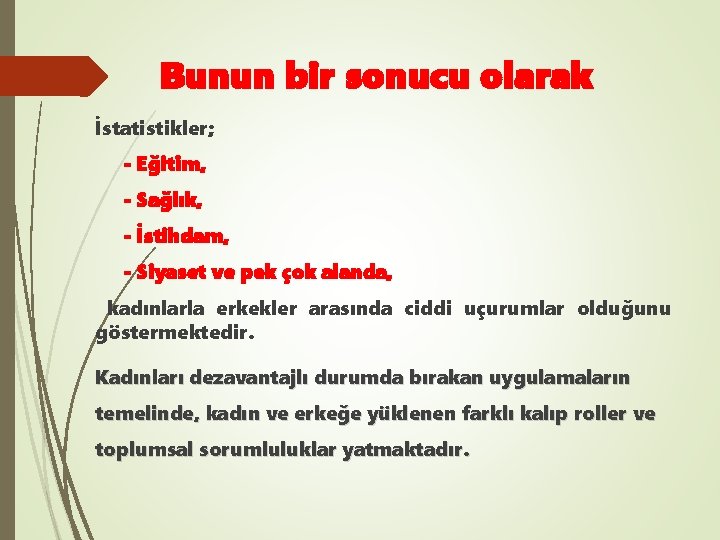 Bunun bir sonucu olarak

İstatistikler;

- Eğitim,

- Sağlık,

- İstihdam,

- Siyaset ve pek çok alanda,

kadınlarla erkekler arasında ciddi uçurumlar olduğunu göstermektedir.

Kadınları dezavantajlı durumda bırakan uygulamaların temelinde, kadın ve erkeğe yüklenen farklı kalıp roller ve toplumsal sorumluluklar yatmaktadır.